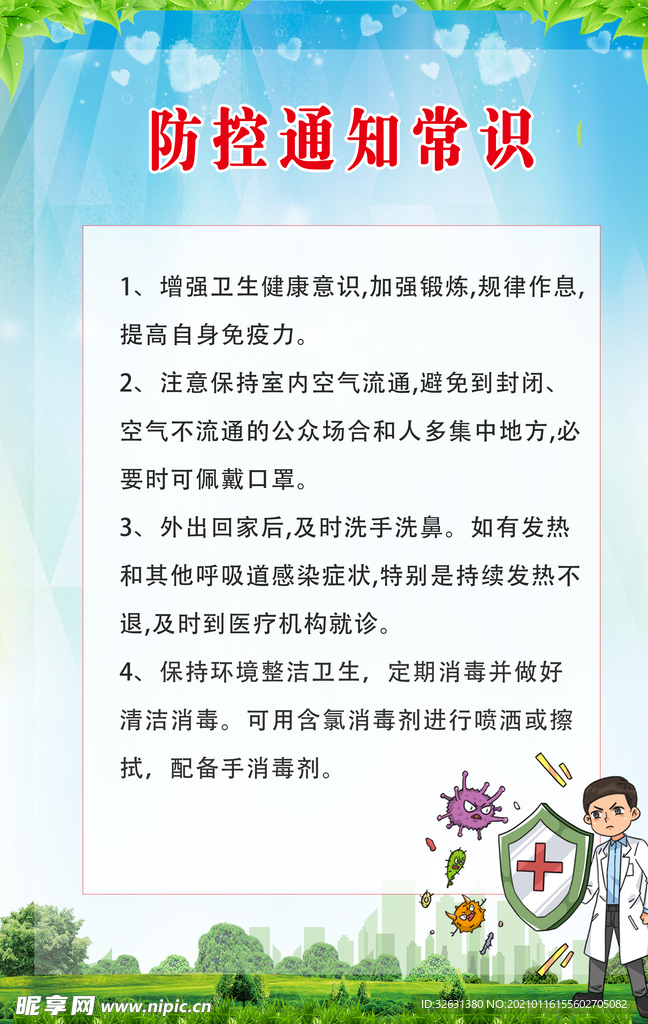 防控通知常识

1、增强卫生健康意识,加强锻炼,规律作息,提高自身免疫力。

2、注意保持室内空气流通,避免到封闭、空气不流通的公众场合和人多集中地方,必要时可佩戴口罩。

3、外出回家后,及时洗手洗鼻。如有发热和其他呼吸道感染症状,特别是持续发热不退,及时到医疗机构就诊。

4、保持环境整洁卫生，定期消毒并做好清洁消毒。可用含氯消毒剂进行喷洒或擦拭，配备手消毒剂。

昵享网 www.nipic.com

ID:32631380 NO:20210116155602705082